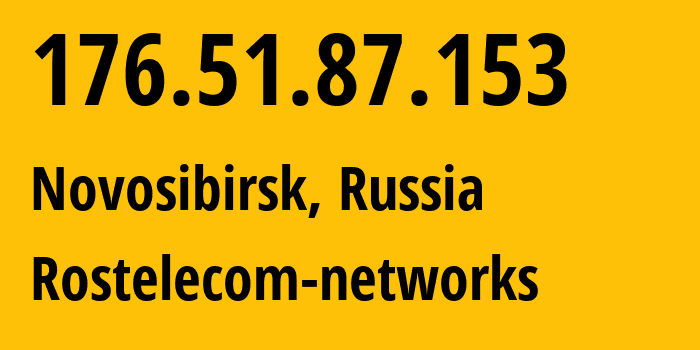 176.51.87.153

Novosibirsk, Russia

Rostelecom-networks